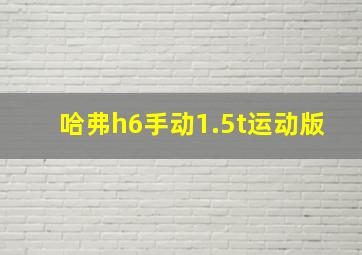 哈弗h6手动1.5t运动版